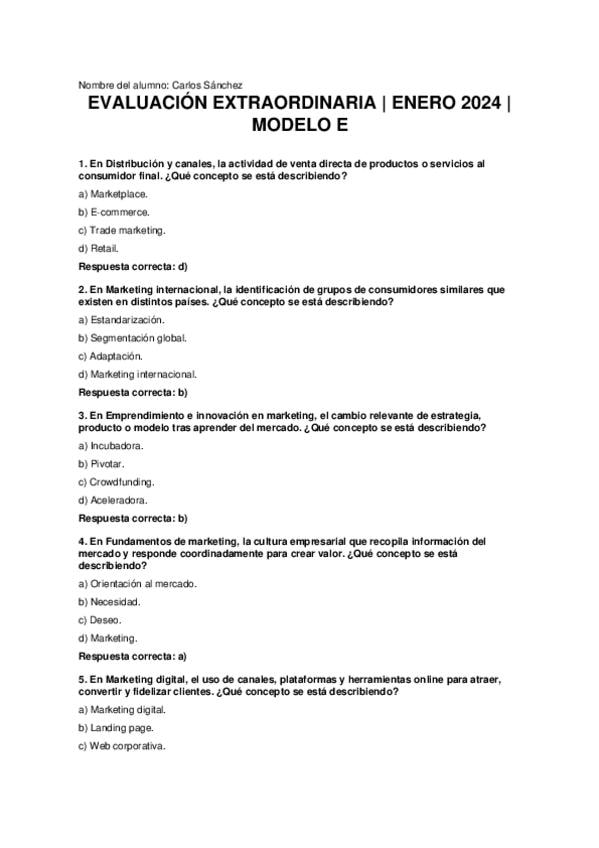 Nombre del alumno: Carlos Sánchez

EVALUACIÓN EXTRAORDINARIA | ENERO 2024 | MODELO E

1. En Distribución y canales, la actividad de venta directa de productos o servicios al consumidor final. ¿Qué concepto se está describiendo?

a) Marketplace.

b) E-commerce.

c) Trade marketing.

d) Retail.

Respuesta correcta: d)

2. En Marketing internacional, la identificación de grupos de consumidores similares que existen en distintos países. ¿Qué concepto se está describiendo?

a) Estandarización.

b) Segmentación global.

c) Adaptación.

d) Marketing internacional.

Respuesta correcta: b)

3. En Emprendimiento e innovación en marketing, el cambio relevante de estrategia, producto o modelo tras aprender del mercado. ¿Qué concepto se está describiendo?

a) Incubadora.

b) Pivotar.

c) Crowdfunding.

d) Aceleradora.

Respuesta correcta: b)

4. En Fundamentos de marketing, la cultura empresarial que recopila información del mercado y responde coordinadamente para crear valor. ¿Qué concepto se está describiendo?

a) Orientación al mercado.

b) Necesidad.

c) Deseo.

d) Marketing.

Respuesta correcta: a)

5. En Marketing digital, el uso de canales, plataformas y herramientas online para atraer, convertir y fidelizar clientes. ¿Qué concepto se está describiendo?

a) Marketing digital.

b) Landing page.

c) Web corporativa.